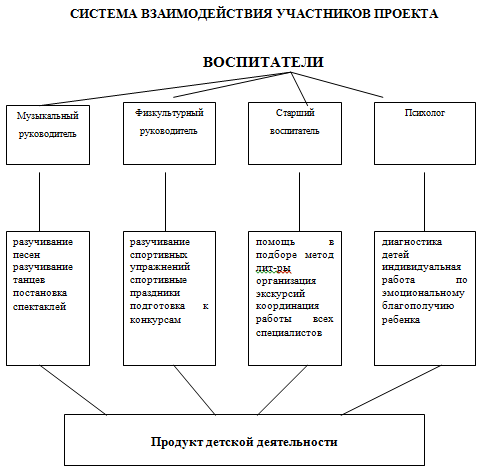 СИСТЕМА ВЗАИМОДЕЙСТВИЯ УЧАСТНИКОВ ПРОЕКТА

ВОСПИТАТЕЛИ

Музыкальный руководитель

Физкультурный руководитель

Старший воспитатель

Психолог

разучивание песен разучивание танцев постановка спектаклей

разучивание спортивных упражнений спортивные праздники подготовка к конкурсам

помощь в подборе метод лит-ры организация экскурсий координация работы всех специалистов

диагностика детей индивидуальная работа по эмоциональному благополучию ребенка

Продукт детской деятельности